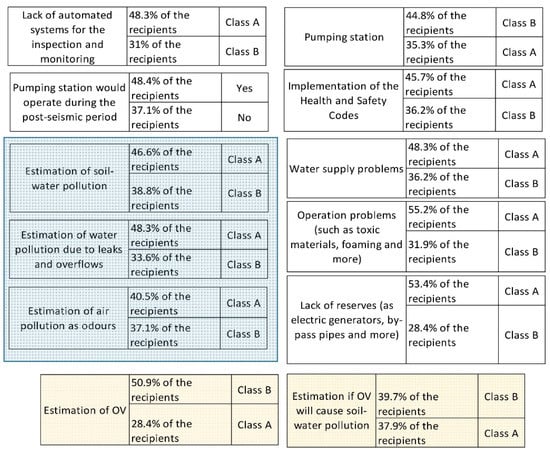 | Lack of automated systems for the inspection and monitoring | 48.3% of the recipients | Class A |
|---|---|---|
| | 31% of the recipients | Class B |

| Pumping station would operate during the post-seismic period | 48.4% of the recipients | Yes |
|---|---|---|
| | 37.1% of the recipients | No |

| Estimation of soil-water pollution | 46.6% of the recipients | Class A |
|---|---|---|
| | 38.8% of the recipients | Class B |

| Estimation of water pollution due to leaks and overflows | 48.3% of the recipients | Class A |
|---|---|---|
| | 33.6% of the recipients | Class B |

| Estimation of air pollution as odours | 40.5% of the recipients | Class A |
|---|---|---|
| | 37.1% of the recipients | Class B |

| Estimation of OV | 50.9% of the recipients | Class B |
|---|---|---|
| | 28.4% of the recipients | Class A |

| Pumping station | 44.8% of the recipients | Class B |
|---|---|---|
| | 35.3% of the recipients | Class A |

| Implementation of the Health and Safety Codes | 45.7% of the recipients | Class A |
|---|---|---|
| | 36.2% of the recipients | Class B |

| Water supply problems | 48.3% of the recipients | Class A |
|---|---|---|
| | 36.2% of the recipients | Class B |

| Operation problems (such as toxic materials, foaming and more) | 55.2% of the recipients | Class A |
|---|---|---|
| | 31.9% of the recipients | Class B |

| Lack of reserves (as electric generators, by-pass pipes and more) | 53.4% of the recipients | Class A |
|---|---|---|
| | 28.4% of the recipients | Class B |

| Estimation if OV will cause soil-water pollution | 39.7% of the recipients | Class B |
|---|---|---|
| | 37.9% of the recipients | Class A |